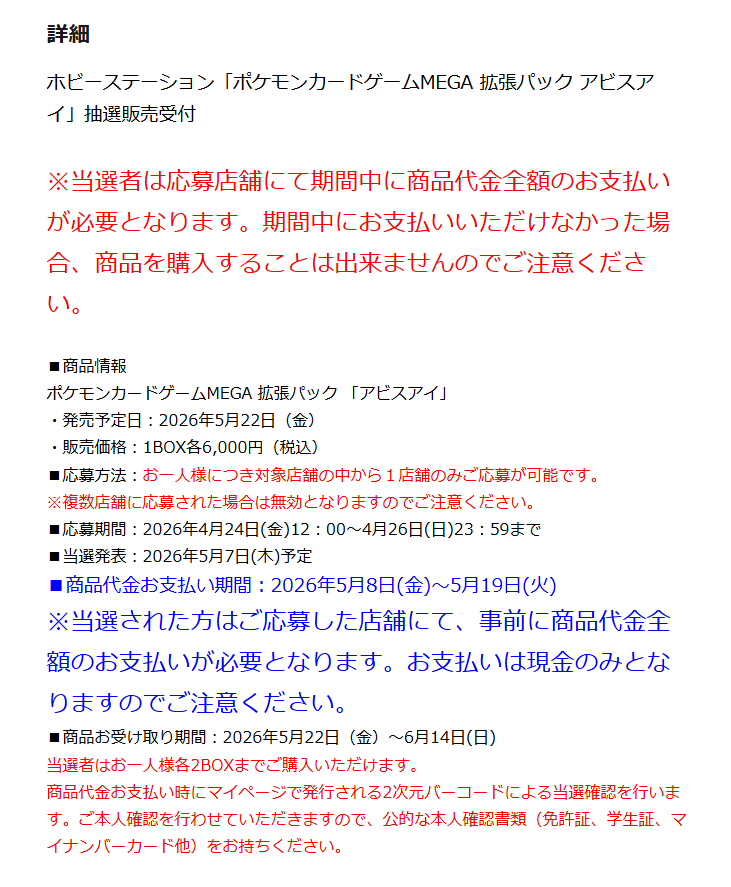 詳細

ホビーステーション「ポケモンカードゲームMEGA 拡張パック アビスアイ」抽選販売受付

※当選者は応募店舗にて期間中に商品代金全額のお支払いが必要となります。期間中にお支払いいただけなかった場合、商品を購入することは出来ませんのでご注意ください。

■商品情報
ポケモンカードゲームMEGA 拡張パック 「アビスアイ」
・発売予定日：2026年5月22日（金）
・販売価格：1BOX各6,000円（税込）
■応募方法：お一人様につき対象店舗の中から１店舗のみご応募が可能です。
※複数店舗に応募された場合は無効となりますのでご注意ください。
■応募期間：2026年4月24日(金)12：00～4月26日(日)23：59まで
■当選発表：2026年5月7日(木)予定
■商品代金お支払い期間：2026年5月8日(金)～5月19日(火)
※当選された方はご応募した店舗にて、事前に商品代金全額のお支払いが必要となります。お支払いは現金のみとなりますのでご注意ください。
■商品お受け取り期間：2026年5月22日（金）～6月14日(日)
当選者はお一人様各2BOXまでご購入いただけます。
商品代金お支払い時にマイページで発行される2次元バーコードによる当選確認を行います。ご本人確認を行わせていただきますので、公的な本人確認書類（免許証、学生証、マイナンバーカード他）をお持ちください。